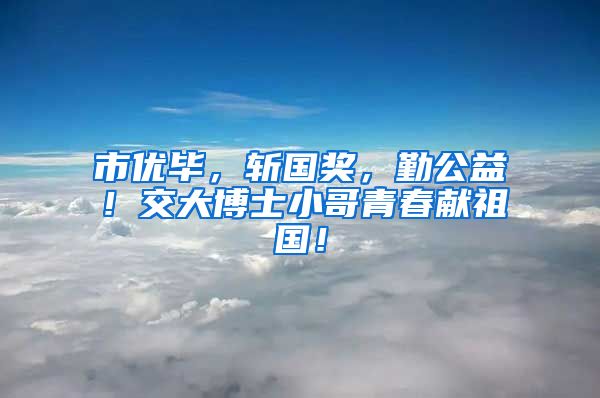 市优毕，斩国奖，勤公益！交大博士小哥青春献祖国！